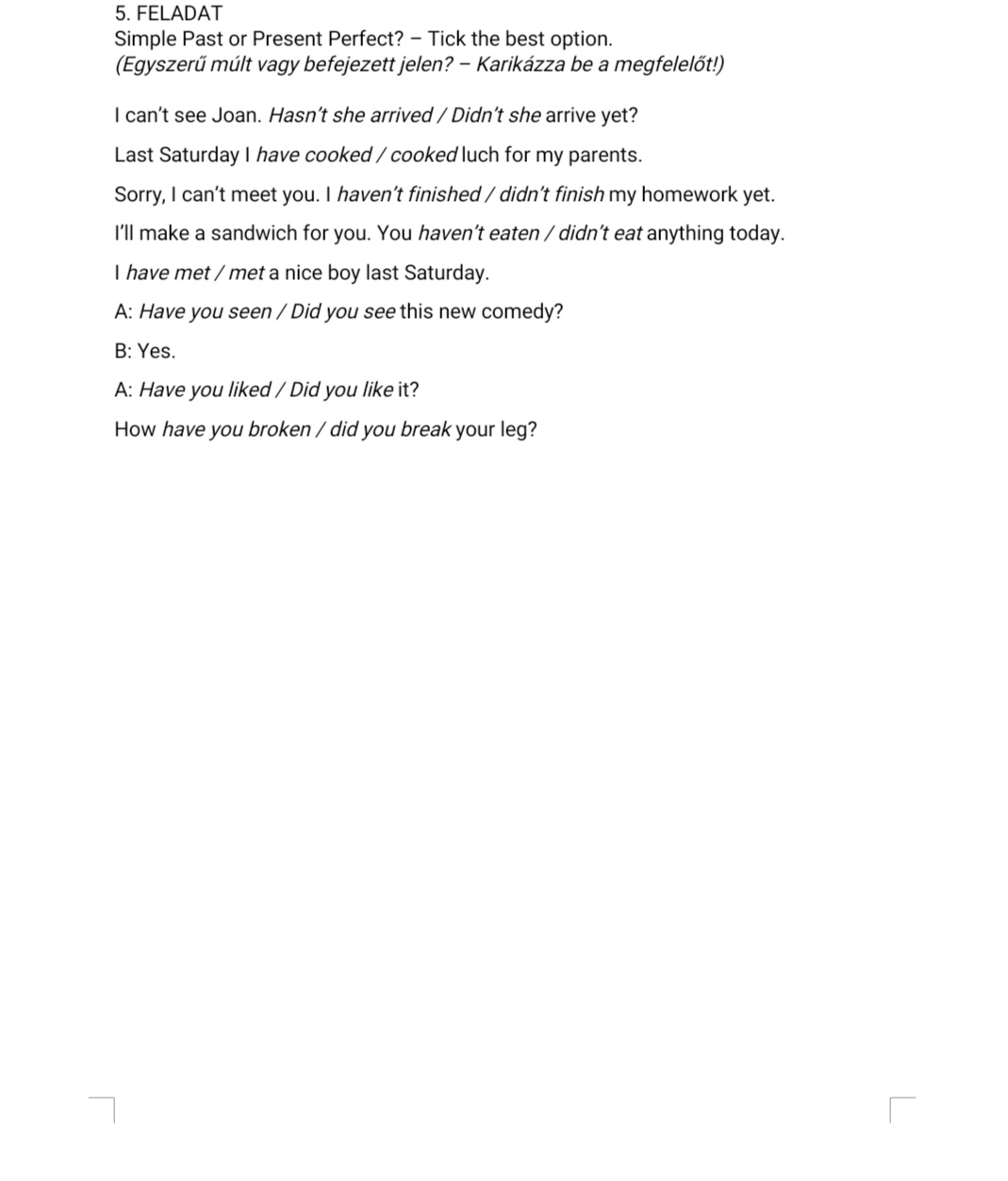 5. FELADAT
Simple Past or Present Perfect? – Tick the best option.
(Egyszerű múlt vagy befejezett jelen? – Karikázza be a megfelelőt!)

I can't see Joan. Hasn't she arrived / Didn't she arrive yet?

Last Saturday I have cooked / cooked luch for my parents.

Sorry, I can't meet you. I haven't finished / didn't finish my homework yet.

I'll make a sandwich for you. You haven't eaten / didn't eat anything today.

I have met / met a nice boy last Saturday.

A: Have you seen / Did you see this new comedy?

B: Yes.

A: Have you liked / Did you like it?

How have you broken / did you break your leg?